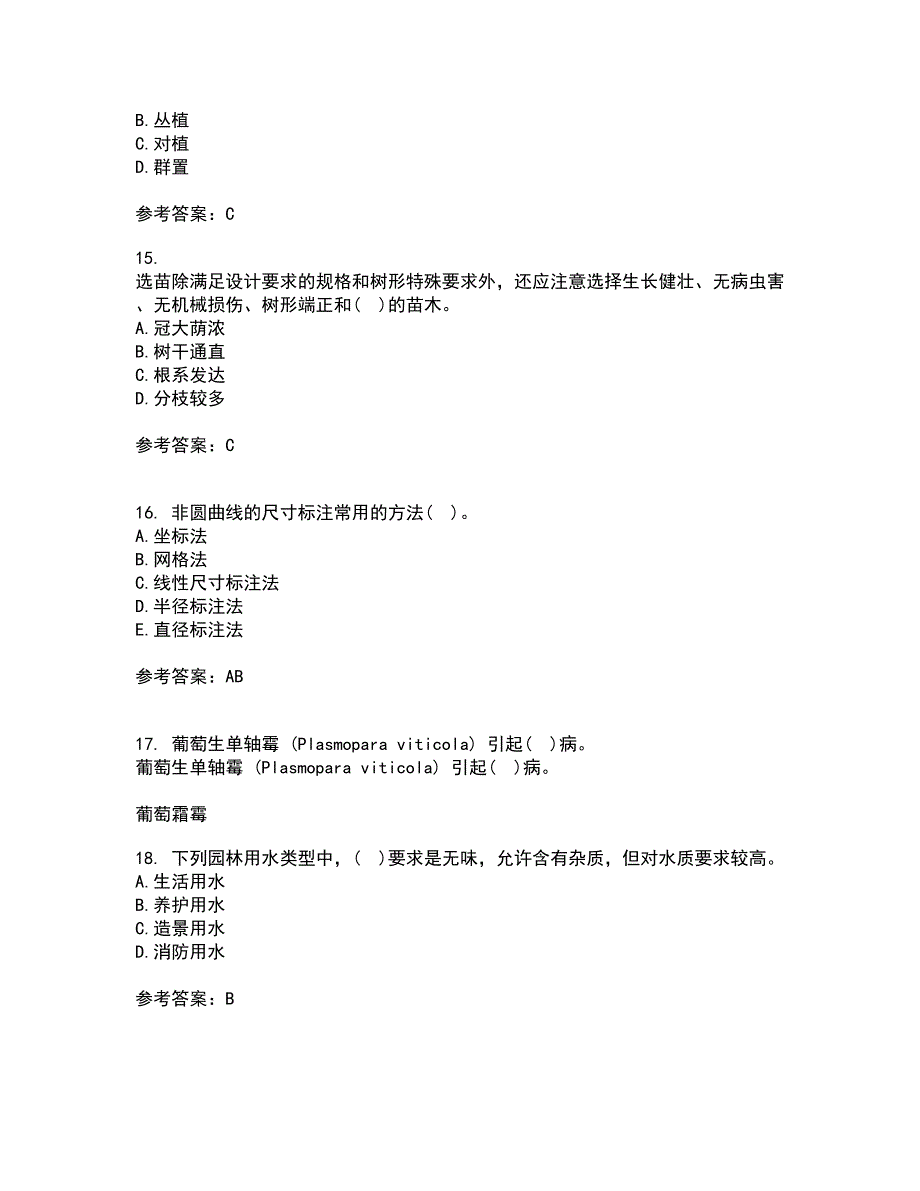 B.丛植
C.对植
D.群置

参考答案：C

15.
选苗除满足设计要求的规格和树形特殊要求外，还应注意选择生长健壮、无病虫害、无机械损伤、树形端正和(  )的苗木。
A.冠大荫浓
B.树干通直
C.根系发达
D.分枝较多

参考答案：C

16. 非圆曲线的尺寸标注常用的方法(  )。
A.坐标法
B.网格法
C.线性尺寸标注法
D.半径标注法
E.直径标注法

参考答案：AB

17. 葡萄生单轴霉 (Plasmopara viticola) 引起(  )病。
葡萄生单轴霉 (Plasmopara viticola) 引起(  )病。

葡萄霜霉

18. 下列园林用水类型中，(  )要求是无味，允许含有杂质，但对水质要求较高。
A.生活用水
B.养护用水
C.造景用水
D.消防用水

参考答案：B